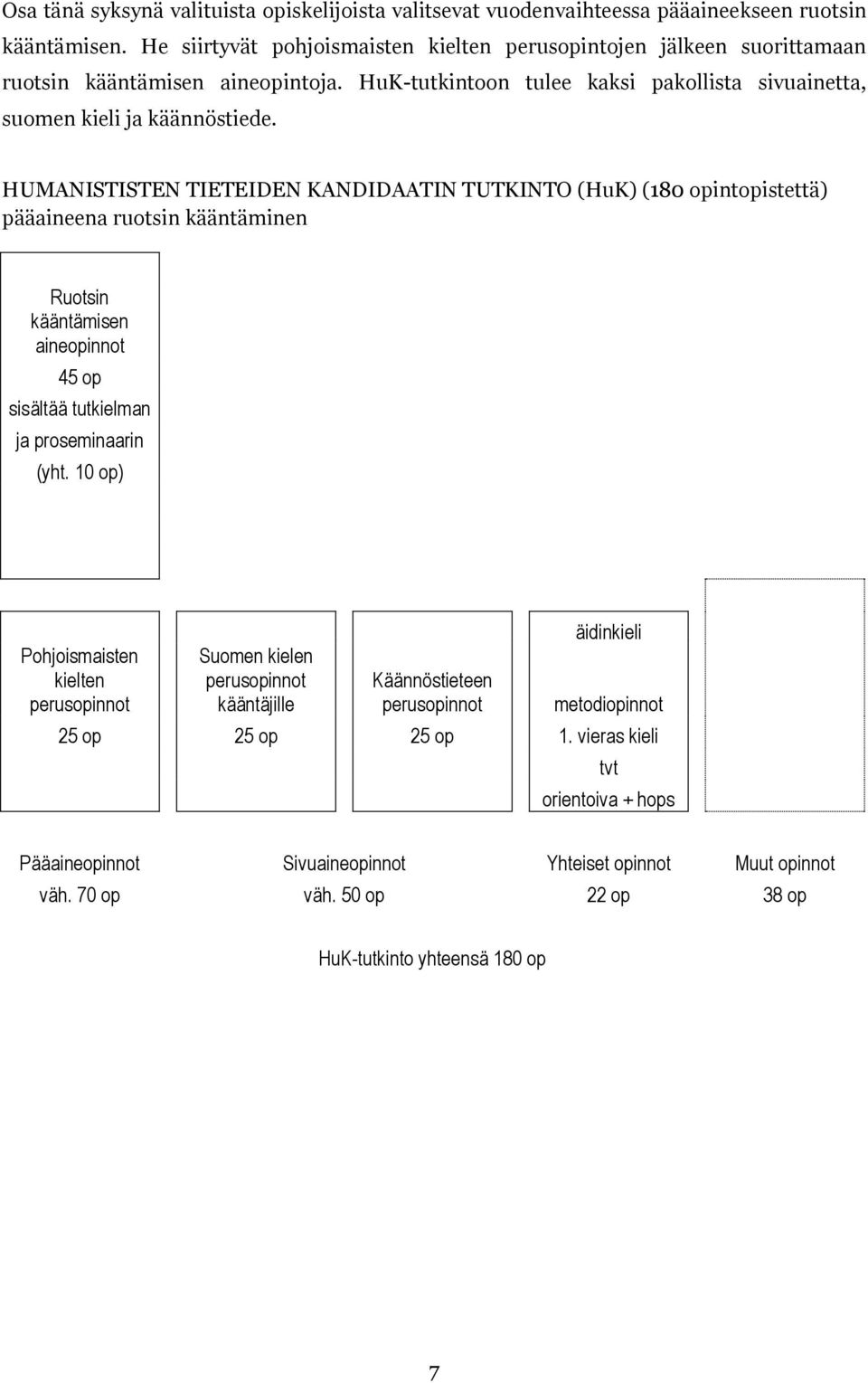 Osa tänä syksynä valituista opiskelijoista valitsevat vuodenvaihteessa pääaineekseen ruotsin kääntämisen. He siirtyvät pohjoismaisten kielten perusopintojen jälkeen suorittamaan ruotsin kääntämisen aineopintoja. HuK-tutkintoon tulee kaksi pakollista sivuainetta, suomen kieli ja käännöstiede.

HUMANISTISTEN TIETEIDEN KANDIDAATIN TUTKINTO (HuK) (180 opintopistettä) pääaineena ruotsin kääntäminen

Ruotsin kääntämisen aineopinnot
45 op
sisältää tutkielman ja proseminaarin (yht. 10 op)

Pohjoismaisten kielten perusopinnot
25 op

Suomen kielen perusopinnot kääntäjille
25 op

Käännöstieteen perusopinnot
25 op

äidinkieli
metodiopinnot
1. vieras kieli
tvt
orientoiva + hops

Pääaineopinnot
väh. 70 op

Sivuaineopinnot
väh. 50 op

Yhteiset opinnot
22 op

Muut opinnot
38 op

HuK-tutkinto yhteensä 180 op

7